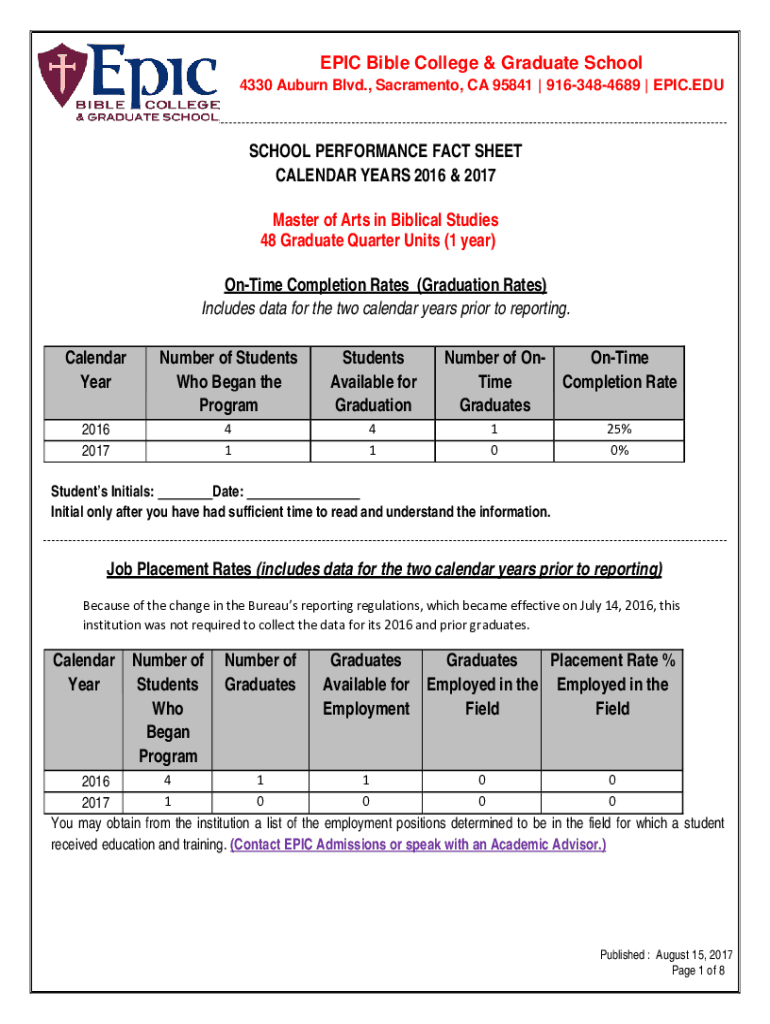 EPIC BIBLE COLLEGE & GRADUATE SCHOOL

EPIC Bible College & Graduate School
4330 Auburn Blvd., Sacramento, CA 95841 | 916-348-4689 | EPIC.EDU

SCHOOL PERFORMANCE FACT SHEET
CALENDAR YEARS 2016 & 2017

Master of Arts in Biblical Studies
48 Graduate Quarter Units (1 year)

On-Time Completion Rates (Graduation Rates)
Includes data for the two calendar years prior to reporting.

| Calendar Year | Number of Students Who Began the Program | Students Available for Graduation | Number of On-Time Graduates | On-Time Completion Rate |
|---|---|---|---|---|
| 2016 | 4 | 4 | 1 | 25% |
| 2017 | 1 | 1 | 0 | 0% |

Student's Initials: ________Date: ________________
Initial only after you have had sufficient time to read and understand the information.

Job Placement Rates (includes data for the two calendar years prior to reporting)

Because of the change in the Bureau's reporting regulations, which became effective on July 14, 2016, this institution was not required to collect the data for its 2016 and prior graduates.

| Calendar Year | Number of Students Who Began Program | Number of Graduates | Graduates Available for Employment | Graduates Employed in the Field | Placement Rate % Employed in the Field |
|---|---|---|---|---|---|
| 2016 | 4 | 1 | 1 | 0 | 0 |
| 2017 | 1 | 0 | 0 | 0 | 0 |

You may obtain from the institution a list of the employment positions determined to be in the field for which a student received education and training. (Contact EPIC Admissions or speak with an Academic Advisor.)

Published : August 15, 2017
Page 1 of 8